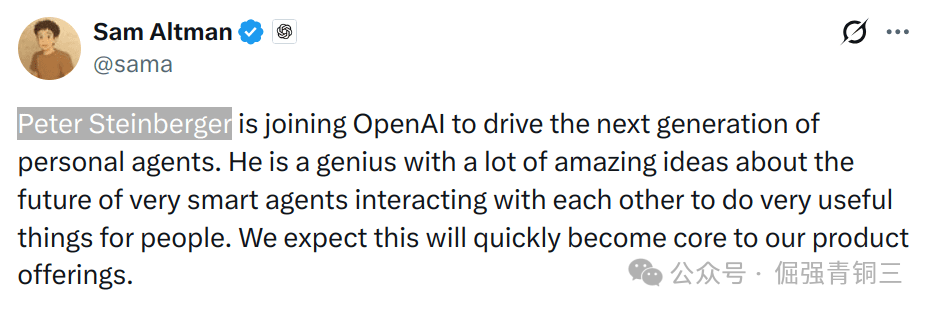 Sam Altman
@sama

Peter Steinberger is joining OpenAI to drive the next generation of personal agents. He is a genius with a lot of amazing ideas about the future of very smart agents interacting with each other to do very useful things for people. We expect this will quickly become core to our product offerings.

公众号 · 倔强青铜三